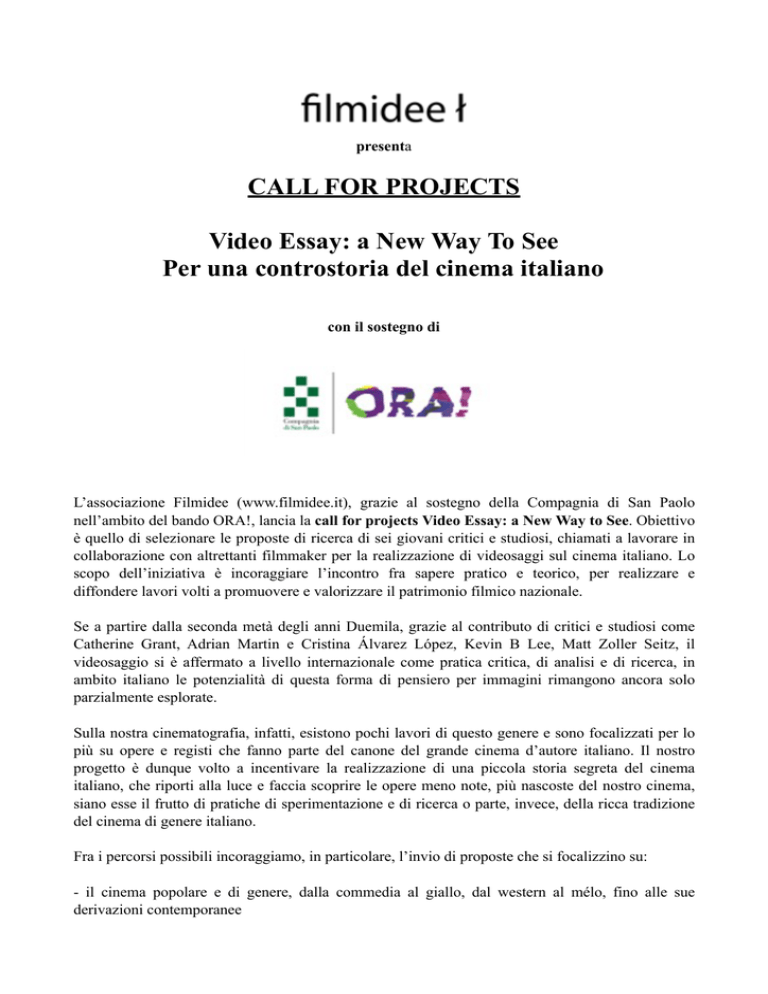 filmidee ł

presenta

CALL FOR PROJECTS

Video Essay: a New Way To See
Per una controstoria del cinema italiano

con il sostegno di

Compagnia di San Paolo

ORA!

L'associazione Filmidee (www.filmidee.it), grazie al sostegno della Compagnia di San Paolo nell'ambito del bando ORA!, lancia la call for projects Video Essay: a New Way to See. Obiettivo è quello di selezionare le proposte di ricerca di sei giovani critici e studiosi, chiamati a lavorare in collaborazione con altrettanti filmmaker per la realizzazione di videosaggi sul cinema italiano. Lo scopo dell'iniziativa è incoraggiare l'incontro fra sapere pratico e teorico, per realizzare e diffondere lavori volti a promuovere e valorizzare il patrimonio filmico nazionale.

Se a partire dalla seconda metà degli anni Duemila, grazie al contributo di critici e studiosi come Catherine Grant, Adrian Martin e Cristina Álvarez López, Kevin B Lee, Matt Zoller Seitz, il videosaggio si è affermato a livello internazionale come pratica critica, di analisi e di ricerca, in ambito italiano le potenzialità di questa forma di pensiero per immagini rimangono ancora solo parzialmente esplorate.

Sulla nostra cinematografia, infatti, esistono pochi lavori di questo genere e sono focalizzati per lo più su opere e registi che fanno parte del canone del grande cinema d'autore italiano. Il nostro progetto è dunque volto a incentivare la realizzazione di una piccola storia segreta del cinema italiano, che riporti alla luce e faccia scoprire le opere meno note, più nascoste del nostro cinema, siano esse il frutto di pratiche di sperimentazione e di ricerca o parte, invece, della ricca tradizione del cinema di genere italiano.

Fra i percorsi possibili incoraggiamo, in particolare, l'invio di proposte che si focalizzino su:

- il cinema popolare e di genere, dalla commedia al giallo, dal western al mélo, fino alle sue derivazioni contemporanee